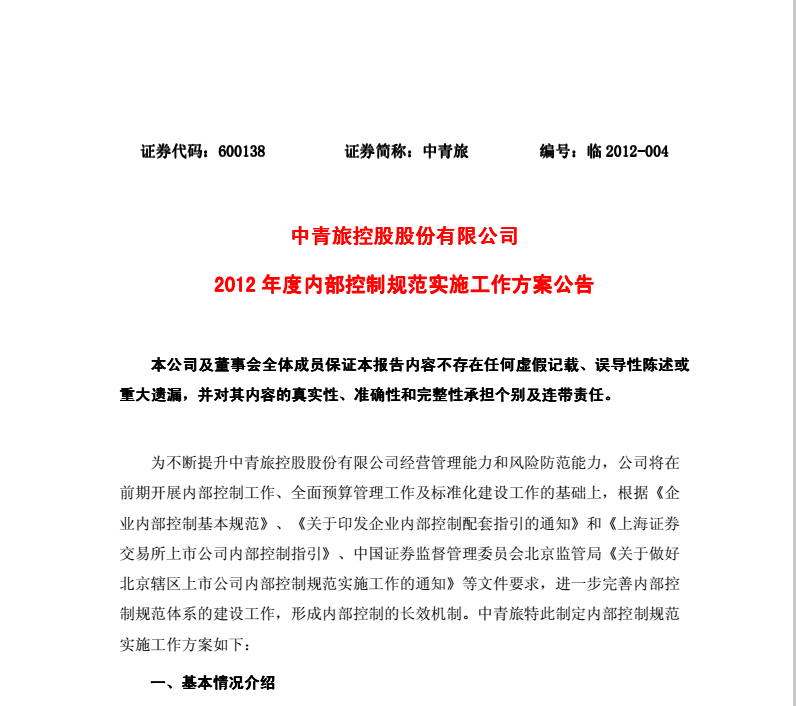 证券代码：600138　　证券简称：中青旅　　编号：临 2012-004

中青旅控股股份有限公司

2012 年度内部控制规范实施工作方案公告

本公司及董事会全体成员保证本报告内容不存在任何虚假记载、误导性陈述或重大遗漏，并对其内容的真实性、准确性和完整性承担个别及连带责任。

为不断提升中青旅控股股份有限公司经营管理能力和风险防范能力，公司将在前期开展内部控制工作、全面预算管理工作及标准化建设工作的基础上，根据《企业内部控制基本规范》、《关于印发企业内部控制配套指引的通知》和《上海证券交易所上市公司内部控制指引》、中国证券监督管理委员会北京监管局《关于做好北京辖区上市公司内部控制规范实施工作的通知》等文件要求，进一步完善内部控制规范体系的建设工作，形成内部控制的长效机制。中青旅特此制定内部控制规范实施工作方案如下：

一、基本情况介绍